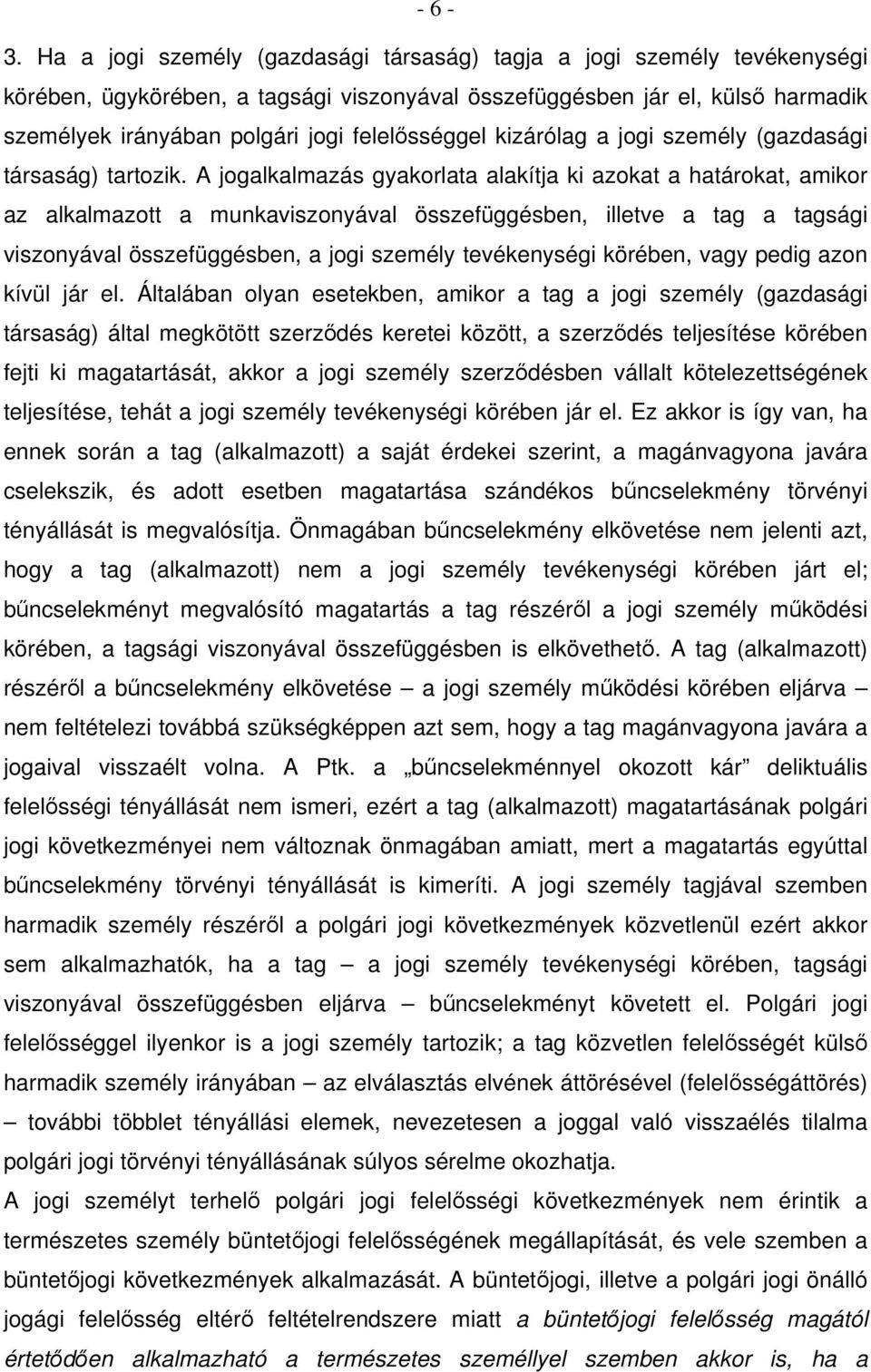 - 6 -

3. Ha a jogi személy (gazdasági társaság) tagja a jogi személy tevékenységi körében, ügykörében, a tagsági viszonyával összefüggésben jár el, külső harmadik személyek irányában polgári jogi felelősséggel kizárólag a jogi személy (gazdasági társaság) tartozik. A jogalkalmazás gyakorlata alakítja ki azokat a határokat, amikor az alkalmazott a munkaviszonyával összefüggésben, illetve a tag a tagsági viszonyával összefüggésben, a jogi személy tevékenységi körében, vagy pedig azon kívül jár el. Általában olyan esetekben, amikor a tag a jogi személy (gazdasági társaság) által megkötött szerződés keretei között, a szerződés teljesítése körében fejti ki magatartását, akkor a jogi személy szerződésben vállalt kötelezettségének teljesítése, tehát a jogi személy tevékenységi körében jár el. Ez akkor is így van, ha ennek során a tag (alkalmazott) a saját érdekei szerint, a magánvagyona javára cselekszik, és adott esetben magatartása szándékos bűncselekmény törvényi tényállását is megvalósítja. Önmagában bűncselekmény elkövetése nem jelenti azt, hogy a tag (alkalmazott) nem a jogi személy tevékenységi körében járt el; bűncselekményt megvalósító magatartás a tag részéről a jogi személy működési körében, a tagsági viszonyával összefüggésben is elkövethető. A tag (alkalmazott) részéről a bűncselekmény elkövetése – a jogi személy működési körében eljárva – nem feltételezi továbbá szükségképpen azt sem, hogy a tag magánvagyona javára a jogaival visszaélt volna. A Ptk. a „bűncselekménnyel okozott kár” deliktuális felelősségi tényállását nem ismeri, ezért a tag (alkalmazott) magatartásának polgári jogi következményei nem változnak önmagában amiatt, mert a magatartás egyúttal bűncselekmény törvényi tényállását is kimeríti. A jogi személy tagjával szemben harmadik személy részéről a polgári jogi következmények közvetlenül ezért akkor sem alkalmazhatók, ha a tag – a jogi személy tevékenységi körében, tagsági viszonyával összefüggésben eljárva – bűncselekményt követett el. Polgári jogi felelősséggel ilyenkor is a jogi személy tartozik; a tag közvetlen felelősségét külső harmadik személy irányában – az elválasztás elvének áttörésével (felelősségáttörés) – további többlet tényállási elemek, nevezetesen a joggal való visszaélés tilalma polgári jogi törvényi tényállásának súlyos sérelme okozhatja.

A jogi személyt terhelő polgári jogi felelősségi következmények nem érintik a természetes személy büntetőjogi felelősségének megállapítását, és vele szemben a büntetőjogi következmények alkalmazását. A büntetőjogi, illetve a polgári jogi önálló jogági felelősség eltérő feltételrendszere miatt a büntetőjogi felelősség magától értetődően alkalmazható a természetes személlyel szemben akkor is, ha a